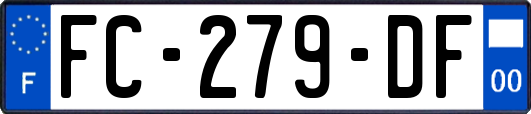 F

FC-279-DF

00